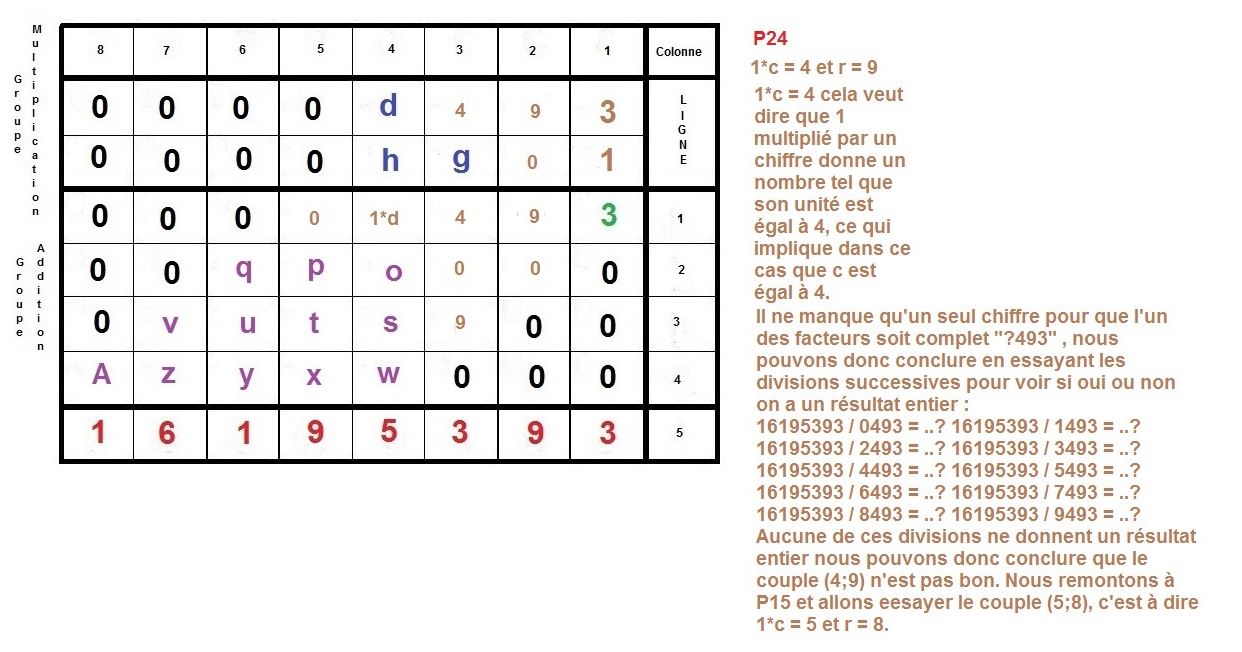 Groupe Multiplication

Groupe Addition

| 8 | 7 | 6 | 5 | 4 | 3 | 2 | 1 | Colonne |
|---|---|---|---|---|---|---|---|---|
| 0 | 0 | 0 | 0 | d | 4 | 9 | 3 | LIGNE |
| 0 | 0 | 0 | 0 | h | g | 0 | 1 | |
| 0 | 0 | 0 | 0 | 1*d | 4 | 9 | 3 | 1 |
| 0 | 0 | q | p | o | 0 | 0 | 0 | 2 |
| 0 | v | u | t | s | 9 | 0 | 0 | 3 |
| A | z | y | x | w | 0 | 0 | 0 | 4 |
| 1 | 6 | 1 | 9 | 5 | 3 | 9 | 3 | 5 |

P24

1*c = 4 et r = 9

1*c = 4 cela veut dire que 1 multiplié par un chiffre donne un nombre tel que son unité est égal à 4, ce qui implique dans ce cas que c est égal à 4.

Il ne manque qu'un seul chiffre pour que l'un des facteurs soit complet "?493" , nous pouvons donc conclure en essayant les divisions successives pour voir si oui ou non on a un résultat entier :
16195393 / 0493 = ..? 16195393 / 1493 = ..?
16195393 / 2493 = ..? 16195393 / 3493 = ..?
16195393 / 4493 = ..? 16195393 / 5493 = ..?
16195393 / 6493 = ..? 16195393 / 7493 = ..?
16195393 / 8493 = ..? 16195393 / 9493 = ..?
Aucune de ces divisions ne donnent un résultat entier nous pouvons donc conclure que le couple (4;9) n'est pas bon. Nous remontons à P15 et allons eesayer le couple (5;8), c'est à dire 1*c = 5 et r = 8.